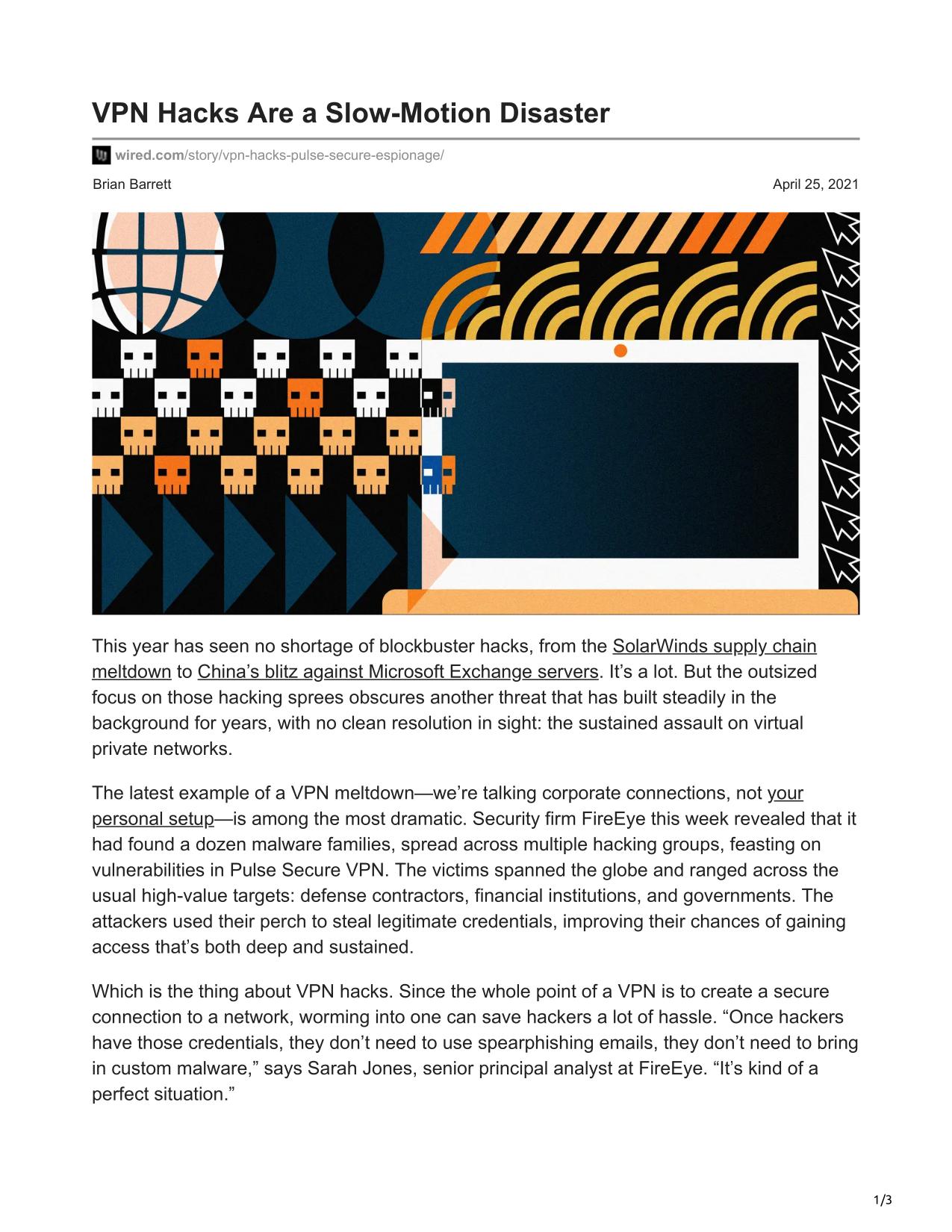 VPN Hacks Are a Slow-Motion Disaster

wired.com/story/vpn-hacks-pulse-secure-espionage/

Brian Barrett

April 25, 2021

This year has seen no shortage of blockbuster hacks, from the SolarWinds supply chain meltdown to China’s blitz against Microsoft Exchange servers. It’s a lot. But the outsized focus on those hacking sprees obscures another threat that has built steadily in the background for years, with no clean resolution in sight: the sustained assault on virtual private networks.

The latest example of a VPN meltdown—we’re talking corporate connections, not your personal setup—is among the most dramatic. Security firm FireEye this week revealed that it had found a dozen malware families, spread across multiple hacking groups, feasting on vulnerabilities in Pulse Secure VPN. The victims spanned the globe and ranged across the usual high-value targets: defense contractors, financial institutions, and governments. The attackers used their perch to steal legitimate credentials, improving their chances of gaining access that’s both deep and sustained.

Which is the thing about VPN hacks. Since the whole point of a VPN is to create a secure connection to a network, worming into one can save hackers a lot of hassle. “Once hackers have those credentials, they don’t need to use spearphishing emails, they don’t need to bring in custom malware,” says Sarah Jones, senior principal analyst at FireEye. “It’s kind of a perfect situation.”

1/3